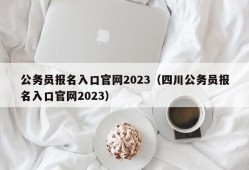 公务员报名入口官网2023（四川公务员报名入口官网2023）